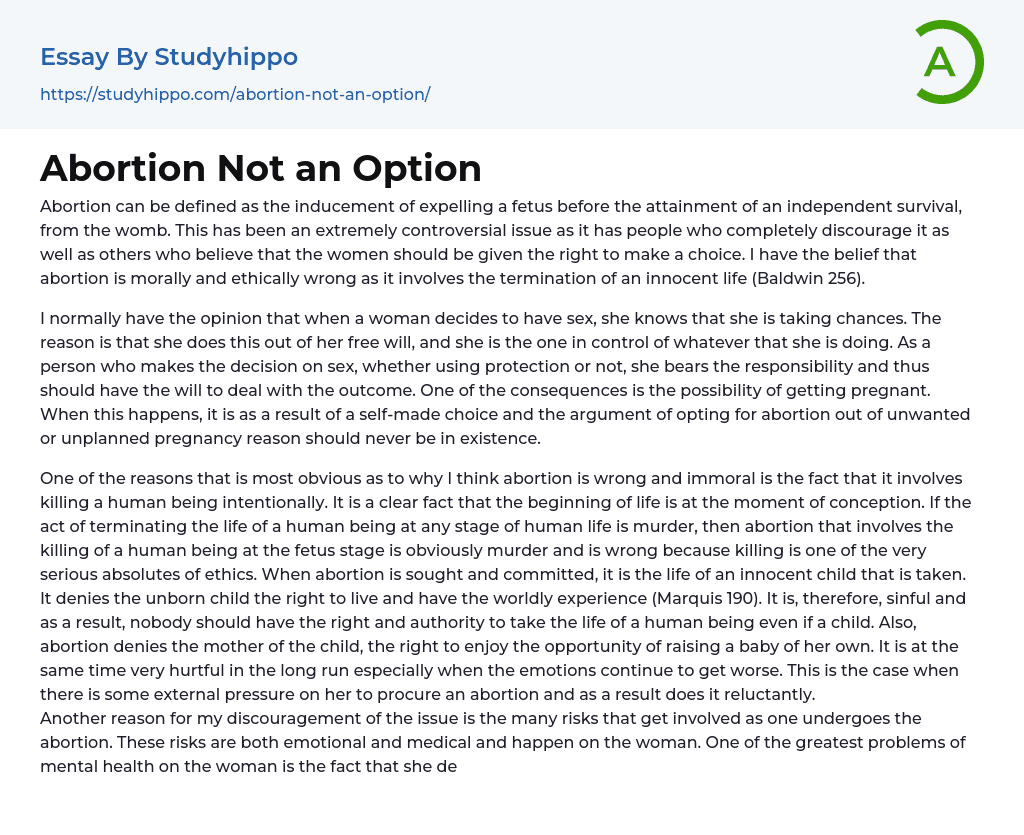 Essay By Studyhippo

https://studyhippo.com/abortion-not-an-option/

A

Abortion Not an Option

Abortion can be defined as the inducement of expelling a fetus before the attainment of an independent survival, from the womb. This has been an extremely controversial issue as it has people who completely discourage it as well as others who believe that the women should be given the right to make a choice. I have the belief that abortion is morally and ethically wrong as it involves the termination of an innocent life (Baldwin 256).

I normally have the opinion that when a woman decides to have sex, she knows that she is taking chances. The reason is that she does this out of her free will, and she is the one in control of whatever that she is doing. As a person who makes the decision on sex, whether using protection or not, she bears the responsibility and thus should have the will to deal with the outcome. One of the consequences is the possibility of getting pregnant. When this happens, it is as a result of a self-made choice and the argument of opting for abortion out of unwanted or unplanned pregnancy reason should never be in existence.

One of the reasons that is most obvious as to why I think abortion is wrong and immoral is the fact that it involves killing a human being intentionally. It is a clear fact that the beginning of life is at the moment of conception. If the act of terminating the life of a human being at any stage of human life is murder, then abortion that involves the killing of a human being at the fetus stage is obviously murder and is wrong because killing is one of the very serious absolutes of ethics. When abortion is sought and committed, it is the life of an innocent child that is taken. It denies the unborn child the right to live and have the worldly experience (Marquis 190). It is, therefore, sinful and as a result, nobody should have the right and authority to take the life of a human being even if a child. Also, abortion denies the mother of the child, the right to enjoy the opportunity of raising a baby of her own. It is at the same time very hurtful in the long run especially when the emotions continue to get worse. This is the case when there is some external pressure on her to procure an abortion and as a result does it reluctantly.
Another reason for my discouragement of the issue is the many risks that get involved as one undergoes the abortion. These risks are both emotional and medical and happen on the woman. One of the greatest problems of mental health on the woman is the fact that she de